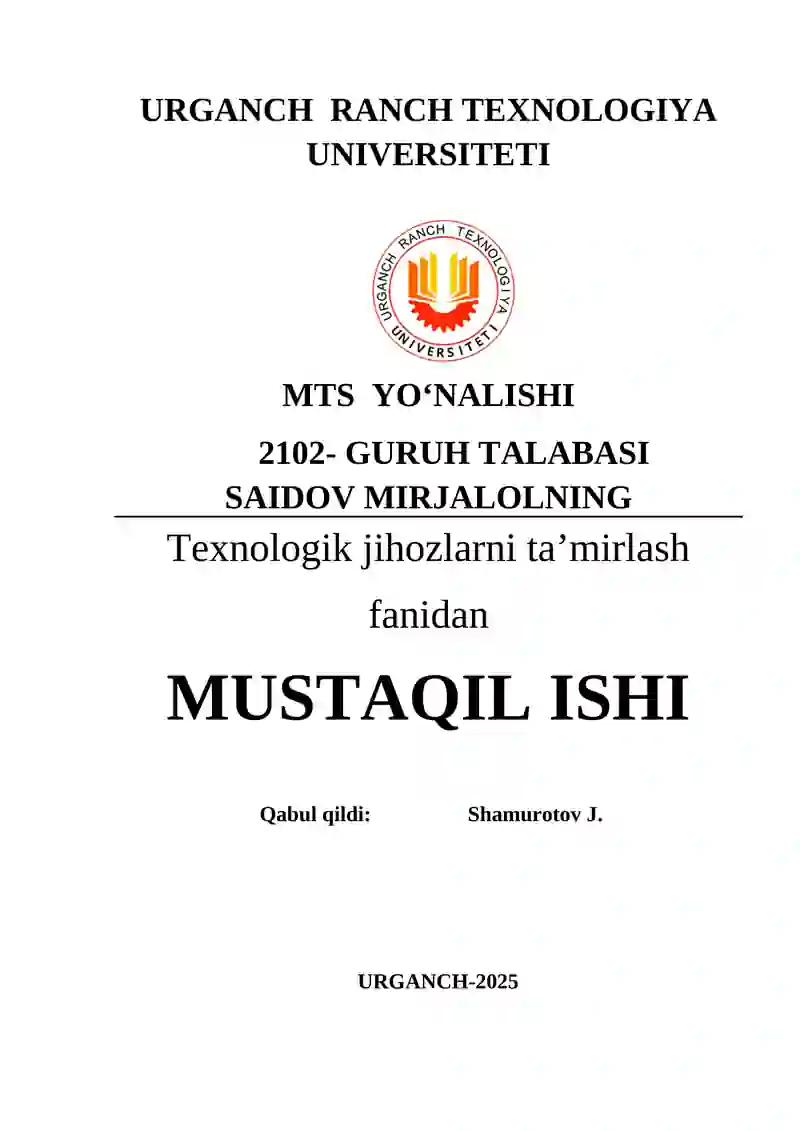 URGANCH RANCH TEXNOLOGIYA UNIVERSITETI

URGANCH RANCH TEXNOLOGIYA UNIVERSITETI

MTS YO‘NALISHI

2102- GURUH TALABASI

SAIDOV MIRJALOLNING

Texnologik jihozlarni ta’mirlash fanidan

MUSTAQIL ISHI

Qabul qildi: Shamurotov J.

URGANCH-2025